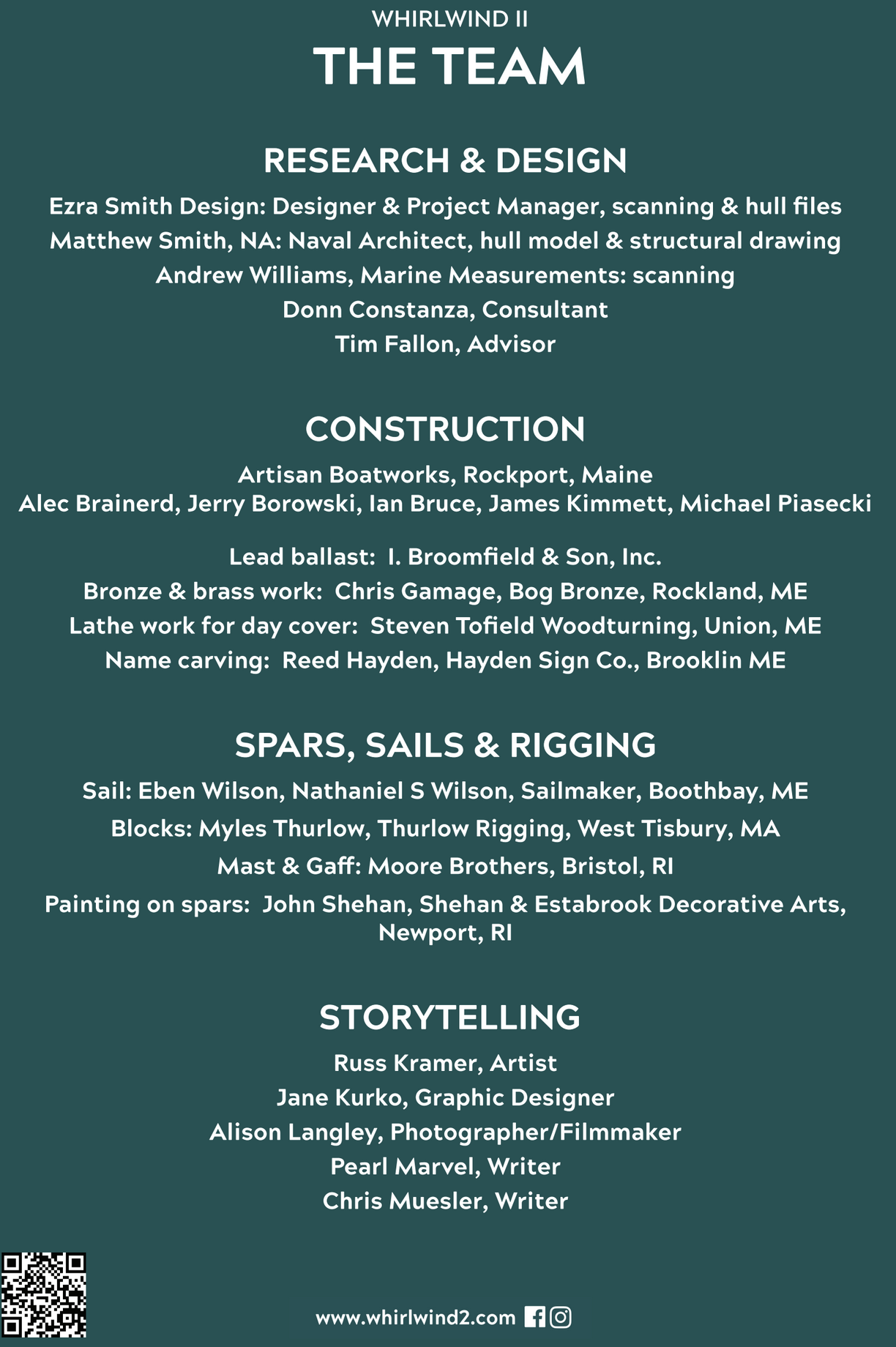 WHIRLWIND II

THE TEAM

RESEARCH & DESIGN

Ezra Smith Design: Designer & Project Manager, scanning & hull files
Matthew Smith, NA: Naval Architect, hull model & structural drawing
Andrew Williams, Marine Measurements: scanning
Donn Constanza, Consultant
Tim Fallon, Advisor

CONSTRUCTION

Artisan Boatworks, Rockport, Maine
Alec Brainerd, Jerry Borowski, Ian Bruce, James Kimmett, Michael Piasecki

Lead ballast: I. Broomfield & Son, Inc.
Bronze & brass work: Chris Gamage, Bog Bronze, Rockland, ME
Lathe work for day cover: Steven Tofield Woodturning, Union, ME
Name carving: Reed Hayden, Hayden Sign Co., Brooklin ME

SPARS, SAILS & RIGGING

Sail: Eben Wilson, Nathaniel S Wilson, Sailmaker, Boothbay, ME
Blocks: Myles Thurlow, Thurlow Rigging, West Tisbury, MA
Mast & Gaff: Moore Brothers, Bristol, RI
Painting on spars: John Shehan, Shehan & Estabrook Decorative Arts, Newport, RI

STORYTELLING

Russ Kramer, Artist
Jane Kurko, Graphic Designer
Alison Langley, Photographer/Filmmaker
Pearl Marvel, Writer
Chris Muesler, Writer

www.whirlwind2.com